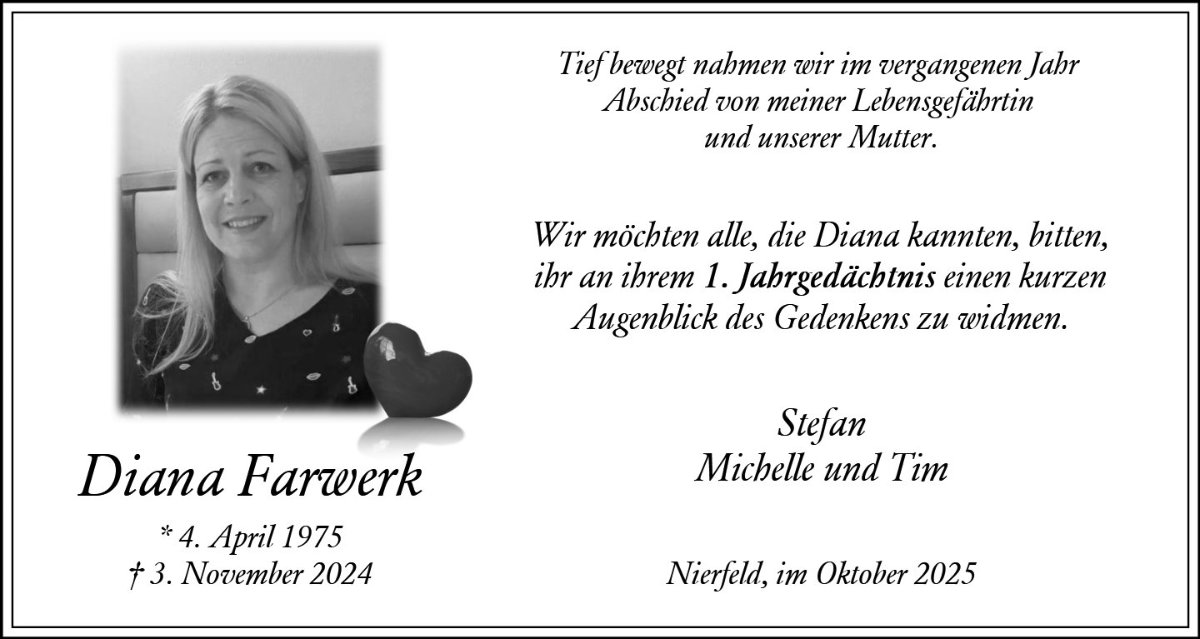 Diana Farwerk

* 4. April 1975
† 3. November 2024

Tief bewegt nahmen wir im vergangenen Jahr Abschied von meiner Lebensgefährtin und unserer Mutter.

Wir möchten alle, die Diana kannten, bitten, ihr an ihrem 1. Jahrgedächtnis einen kurzen Augenblick des Gedenkens zu widmen.

Stefan
Michelle und Tim

Nierfeld, im Oktober 2025